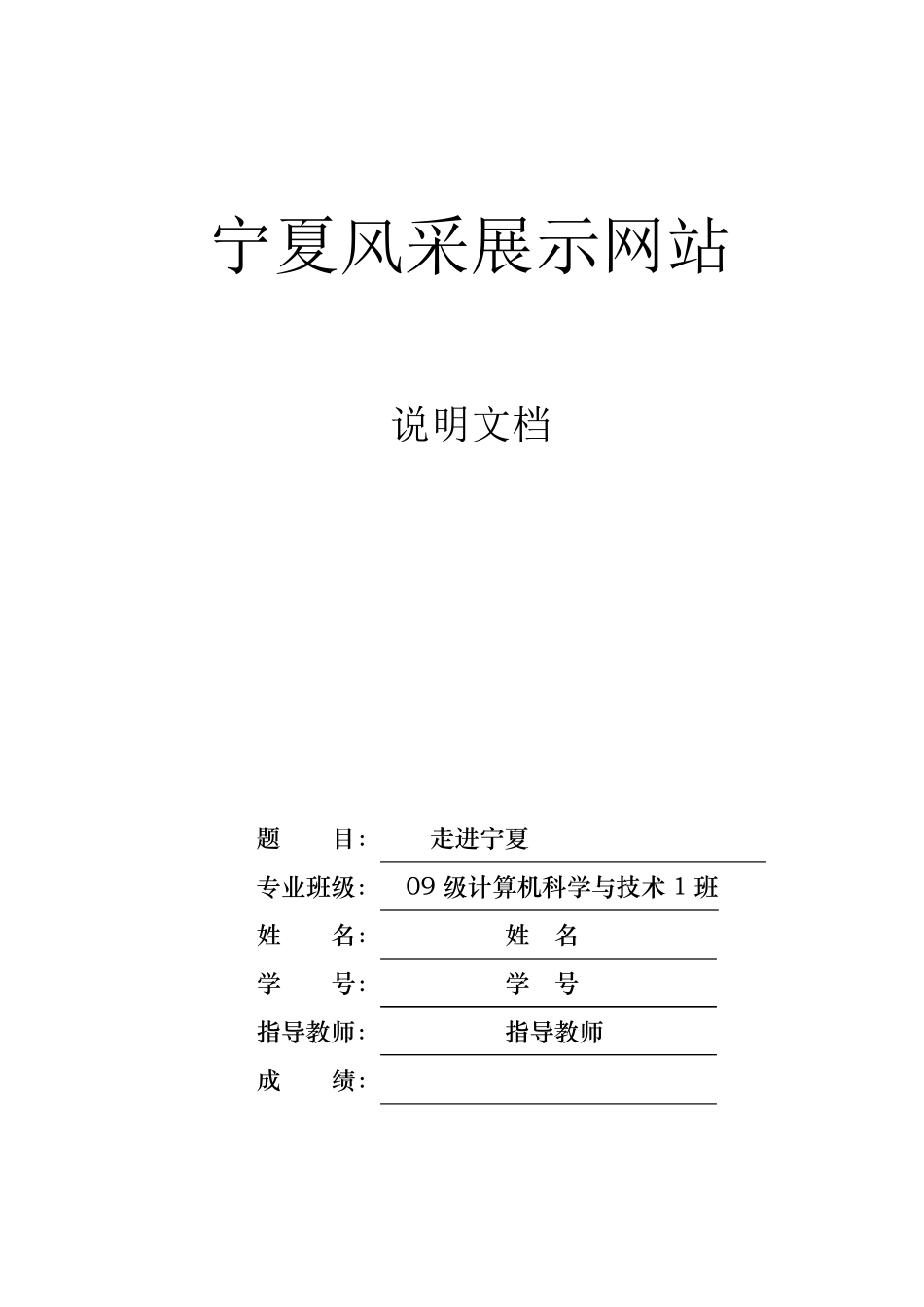 宁夏风采展示网站

说明文档

题　　目：　走进宁夏

专业班级：　09 级计算机科学与技术 1 班

姓　　名：　姓　名

学　　号：　学　号

指导教师：　指导教师

成　　绩：